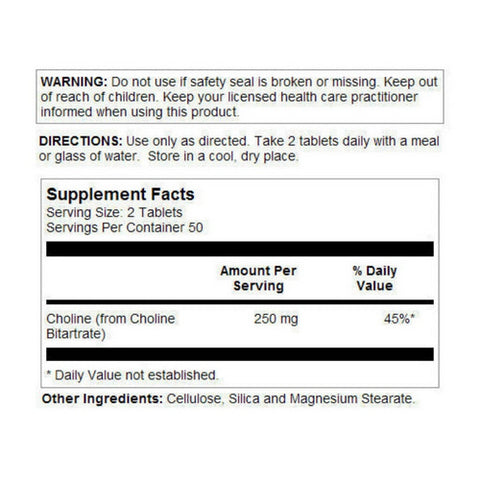 WARNING: Do not use if safety seal is broken or missing. Keep out of reach of children. Keep your licensed health care practitioner informed when using this product.

DIRECTIONS: Use only as directed. Take 2 tablets daily with a meal or glass of water. Store in a cool, dry place.

Supplement Facts
Serving Size: 2 Tablets
Servings Per Container 50

|  | Amount Per Serving | % Daily Value |
|---|---|---|
| Choline (from Choline Bitartrate) | 250 mg | 45%* |

* Daily Value not established.

Other Ingredients: Cellulose, Silica and Magnesium Stearate.